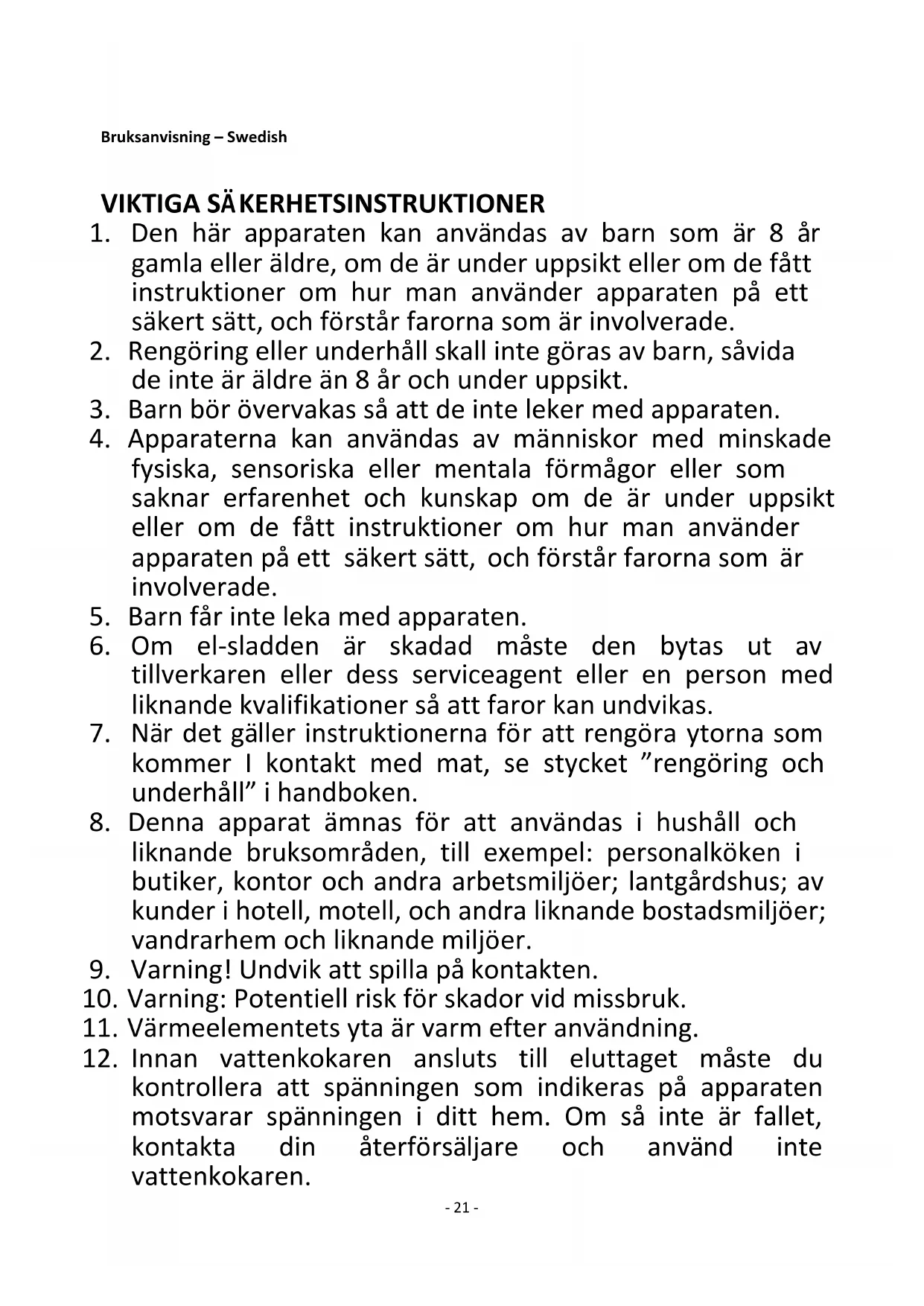 Bruksanvisning – Swedish

VIKTIGA SÄKERHETSINSTRUKTIONER

1. Den här apparaten kan användas av barn som är 8 år gamla eller äldre, om de är under uppsikt eller om de fått instruktioner om hur man använder apparaten på ett säkert sätt, och förstår farorna som är involverade.
2. Rengöring eller underhåll skall inte göras av barn, såvida de inte är äldre än 8 år och under uppsikt.
3. Barn bör övervakas så att de inte leker med apparaten.
4. Apparaterna kan användas av människor med minskade fysiska, sensoriska eller mentala förmågor eller som saknar erfarenhet och kunskap om de är under uppsikt eller om de fått instruktioner om hur man använder apparaten på ett säkert sätt, och förstår farorna som är involverade.
5. Barn får inte leka med apparaten.
6. Om el-sladden är skadad måste den bytas ut av tillverkaren eller dess serviceagent eller en person med liknande kvalifikationer så att faror kan undvikas.
7. När det gäller instruktionerna för att rengöra ytorna som kommer I kontakt med mat, se stycket ”rengöring och underhåll” i handboken.
8. Denna apparat ämnas för att användas i hushåll och liknande bruksområden, till exempel: personalköken i butiker, kontor och andra arbetsmiljöer; lantgårdshus; av kunder i hotell, motell, och andra liknande bostadsmiljöer; vandrarhem och liknande miljöer.
9. Varning! Undvik att spilla på kontakten.
10. Varning: Potentiell risk för skador vid missbruk.
11. Värmeelementets yta är varm efter användning.
12. Innan vattenkokaren ansluts till eluttaget måste du kontrollera att spänningen som indikeras på apparaten motsvarar spänningen i ditt hem. Om så inte är fallet, kontakta din återförsäljare och använd inte vattenkokaren.

- 21 -